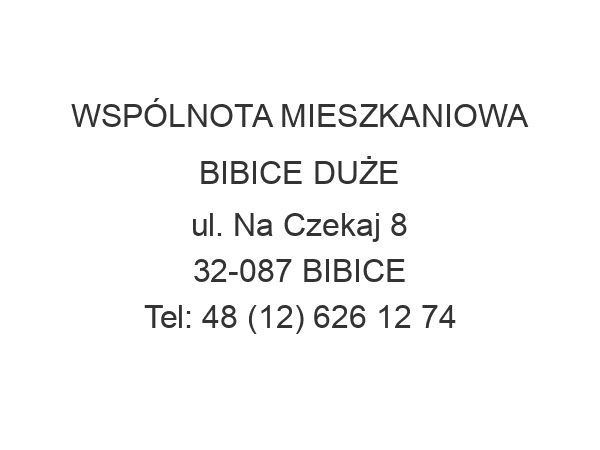 WSPÓLNOTA MIESZKANIOWA BIBICE DUŻE

ul. Na Czekaj 8
32-087 BIBICE
Tel: 48 (12) 626 12 74